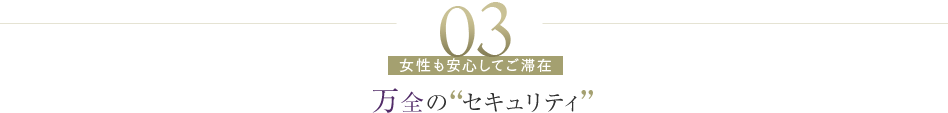 03

女性も安心してご滞在

万全の“セキュリティ”